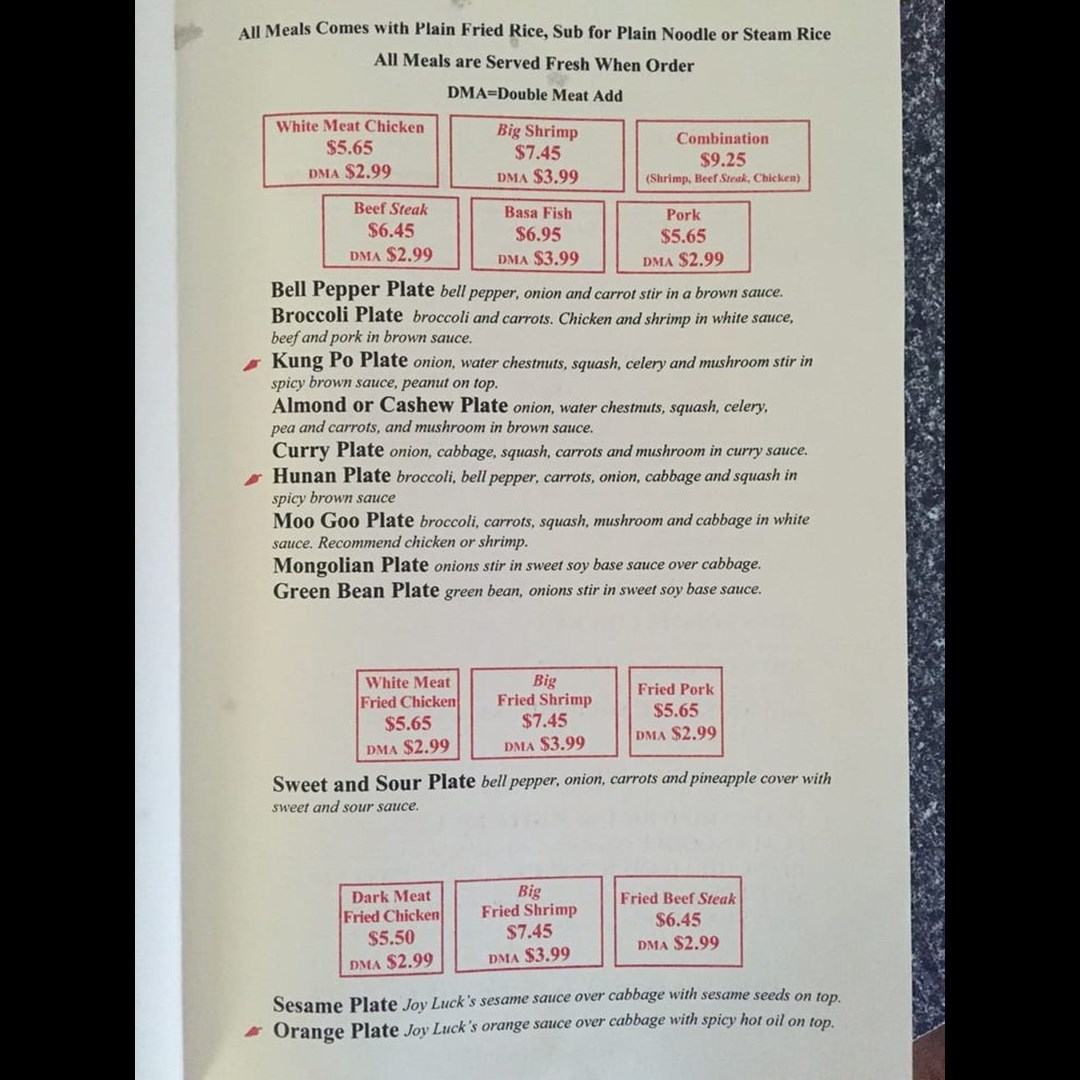 All Meals Comes with Plain Fried Rice, Sub for Plain Noodle or Steam Rice

All Meals are Served Fresh When Order

DMA=Double Meat Add

White Meat Chicken
$5.65
DMA $2.99

Big Shrimp
$7.45
DMA $3.99

Combination
$9.25
(Shrimp, Beef Steak, Chicken)

Beef Steak
$6.45
DMA $2.99

Basa Fish
$6.95
DMA $3.99

Pork
$5.65
DMA $2.99

Bell Pepper Plate bell pepper, onion and carrot stir in a brown sauce.

Broccoli Plate broccoli and carrots. Chicken and shrimp in white sauce, beef and pork in brown sauce.

Kung Po Plate onion, water chestnuts, squash, celery and mushroom stir in spicy brown sauce, peanut on top.

Almond or Cashew Plate onion, water chestnuts, squash, celery, pea and carrots, and mushroom in brown sauce.

Curry Plate onion, cabbage, squash, carrots and mushroom in curry sauce.

Hunan Plate broccoli, bell pepper, carrots, onion, cabbage and squash in spicy brown sauce

Moo Goo Plate broccoli, carrots, squash, mushroom and cabbage in white sauce. Recommend chicken or shrimp.

Mongolian Plate onions stir in sweet soy base sauce over cabbage.

Green Bean Plate green bean, onions stir in sweet soy base sauce.

White Meat Fried Chicken
$5.65
DMA $2.99

Big Fried Shrimp
$7.45
DMA $3.99

Fried Pork
$5.65
DMA $2.99

Sweet and Sour Plate bell pepper, onion, carrots and pineapple cover with sweet and sour sauce.

Dark Meat Fried Chicken
$5.50
DMA $2.99

Big Fried Shrimp
$7.45
DMA $3.99

Fried Beef Steak
$6.45
DMA $2.99

Sesame Plate Joy Luck's sesame sauce over cabbage with sesame seeds on top.

Orange Plate Joy Luck's orange sauce over cabbage with spicy hot oil on top.